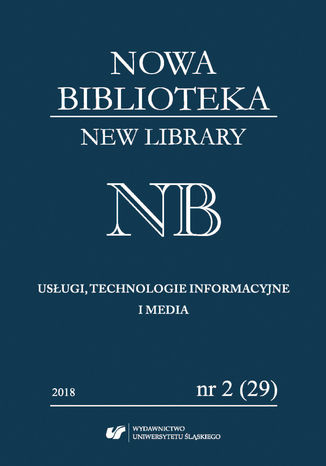 NOWA
BIBLIOTEKA
NEW LIBRARY

NB

USŁUGI, TECHNOLOGIE INFORMACYJNE
I MEDIA

2018

nr 2 (29)

WYDAWNICTWO
UNIWERSYTETU ŚLĄSKIEGO